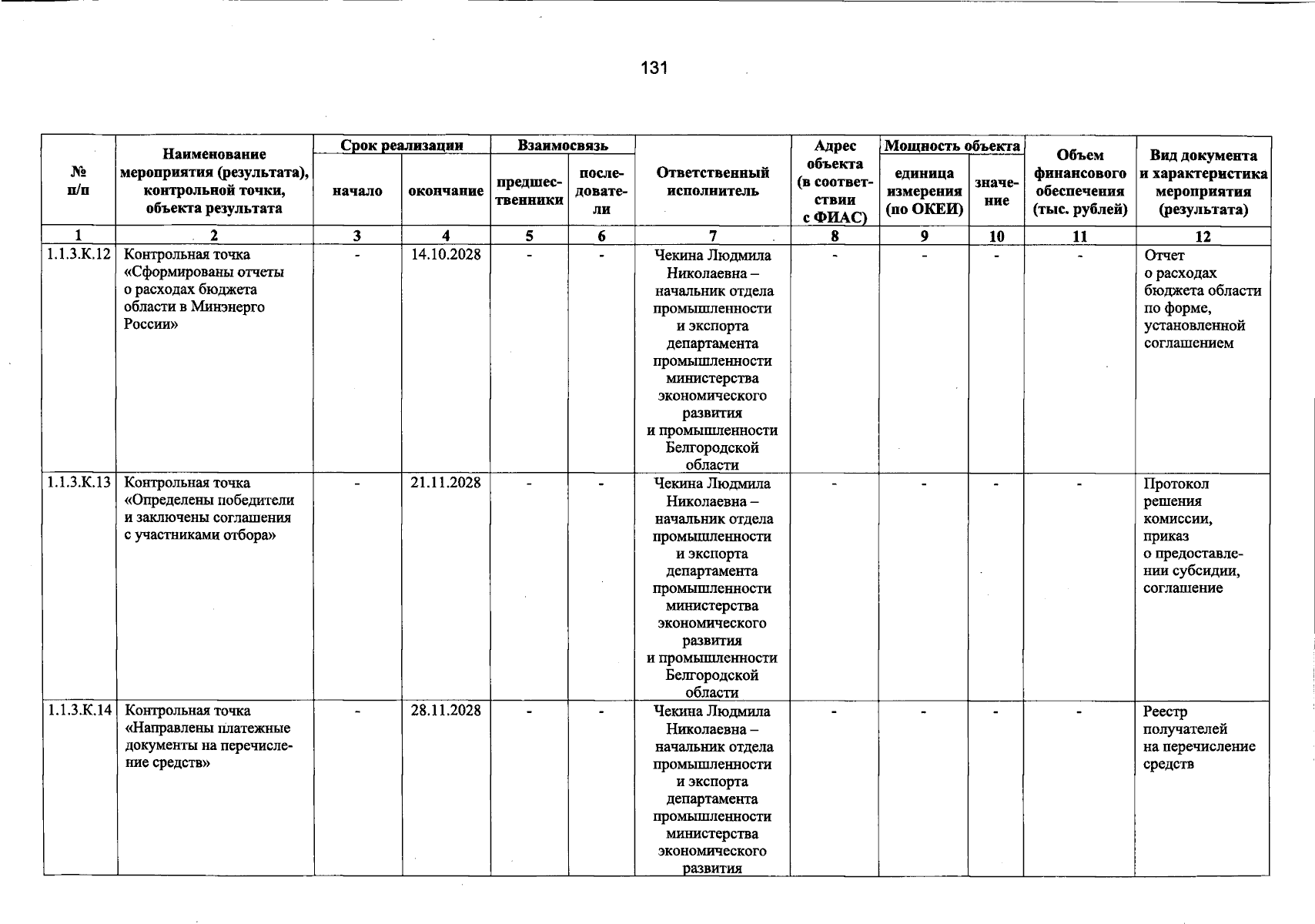 131

| № п/п | Наименование мероприятия (результата), контрольной точки, объекта результата | Срок реализации | | Взаимосвязь | | Ответственный исполнитель | Адрес объекта (в соответствии с ФИАС) | Мощность объекта | | Объем финансового обеспечения (тыс. рублей) | Вид документа и характеристика мероприятия (результата) |
|---|---|---|---|---|---|---|---|---|---|---|---|
| | | начало | окончание | предшественники | последователи | | | единица измерения (по ОКЕИ) | значение | | |
| 1 | 2 | 3 | 4 | 5 | 6 | 7 | 8 | 9 | 10 | 11 | 12 |
| 1.1.3.К.12 | Контрольная точка «Сформированы отчеты о расходах бюджета области в Минэнерго России» | - | 14.10.2028 | - | - | Чекина Людмила Николаевна – начальник отдела промышленности и экспорта департамента промышленности министерства экономического развития и промышленности Белгородской области | - | - | - | - | Отчет о расходах бюджета области по форме, установленной соглашением |
| 1.1.3.К.13 | Контрольная точка «Определены победители и заключены соглашения с участниками отбора» | - | 21.11.2028 | - | - | Чекина Людмила Николаевна – начальник отдела промышленности и экспорта департамента промышленности министерства экономического развития и промышленности Белгородской области | - | - | - | - | Протокол решения комиссии, приказ о предоставлении субсидии, соглашение |
| 1.1.3.К.14 | Контрольная точка «Направлены платежные документы на перечисление средств» | - | 28.11.2028 | - | - | Чекина Людмила Николаевна – начальник отдела промышленности и экспорта департамента промышленности министерства экономического развития | - | - | - | - | Реестр получателей на перечисление средств |